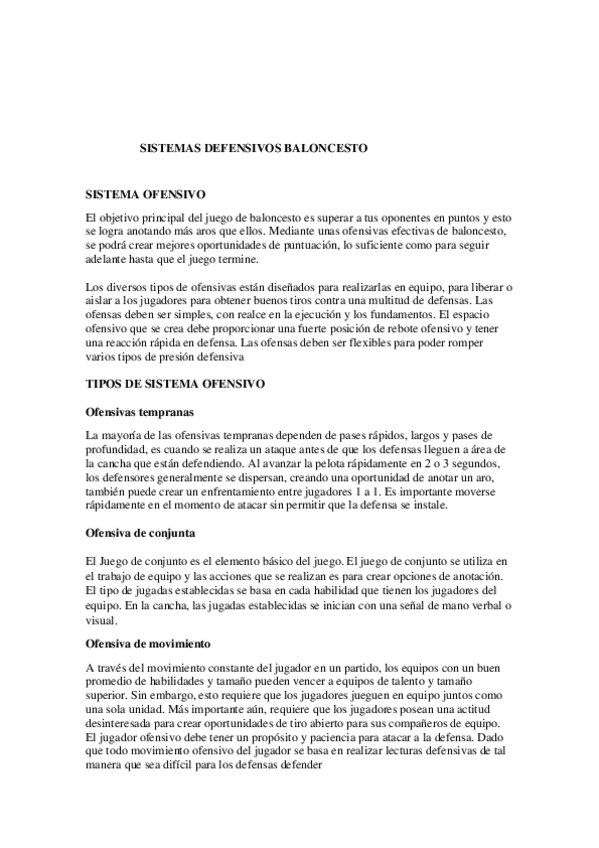 SISTEMAS DEFENSIVOS BALONCESTO

SISTEMA OFENSIVO

El objetivo principal del juego de baloncesto es superar a tus oponentes en puntos y esto se logra anotando más aros que ellos. Mediante unas ofensivas efectivas de baloncesto, se podrá crear mejores oportunidades de puntuación, lo suficiente como para seguir adelante hasta que el juego termine.

Los diversos tipos de ofensivas están diseñados para realizarlas en equipo, para liberar o aislar a los jugadores para obtener buenos tiros contra una multitud de defensas. Las ofensas deben ser simples, con realce en la ejecución y los fundamentos. El espacio ofensivo que se crea debe proporcionar una fuerte posición de rebote ofensivo y tener una reacción rápida en defensa. Las ofensas deben ser flexibles para poder romper varios tipos de presión defensiva

TIPOS DE SISTEMA OFENSIVO

Ofensivas tempranas

La mayoría de las ofensivas tempranas dependen de pases rápidos, largos y pases de profundidad, es cuando se realiza un ataque antes de que los defensas lleguen a área de la cancha que están defendiendo. Al avanzar la pelota rápidamente en 2 o 3 segundos, los defensores generalmente se dispersan, creando una oportunidad de anotar un aro, también puede crear un enfrentamiento entre jugadores 1 a 1. Es importante moverse rápidamente en el momento de atacar sin permitir que la defensa se instale.

Ofensiva de conjunta

El Juego de conjunto es el elemento básico del juego. El juego de conjunto se utiliza en el trabajo de equipo y las acciones que se realizan es para crear opciones de anotación. El tipo de jugadas establecidas se basa en cada habilidad que tienen los jugadores del equipo. En la cancha, las jugadas establecidas se inician con una señal de mano verbal o visual.

Ofensiva de movimiento

A través del movimiento constante del jugador en un partido, los equipos con un buen promedio de habilidades y tamaño pueden vencer a equipos de talento y tamaño superior. Sin embargo, esto requiere que los jugadores jueguen en equipo juntos como una sola unidad. Más importante aún, requiere que los jugadores posean una actitud desinteresada para crear oportunidades de tiro abierto para sus compañeros de equipo. El jugador ofensivo debe tener un propósito y paciencia para atacar a la defensa. Dado que todo movimiento ofensivo del jugador se basa en realizar lecturas defensivas de tal manera que sea difícil para los defensas defender